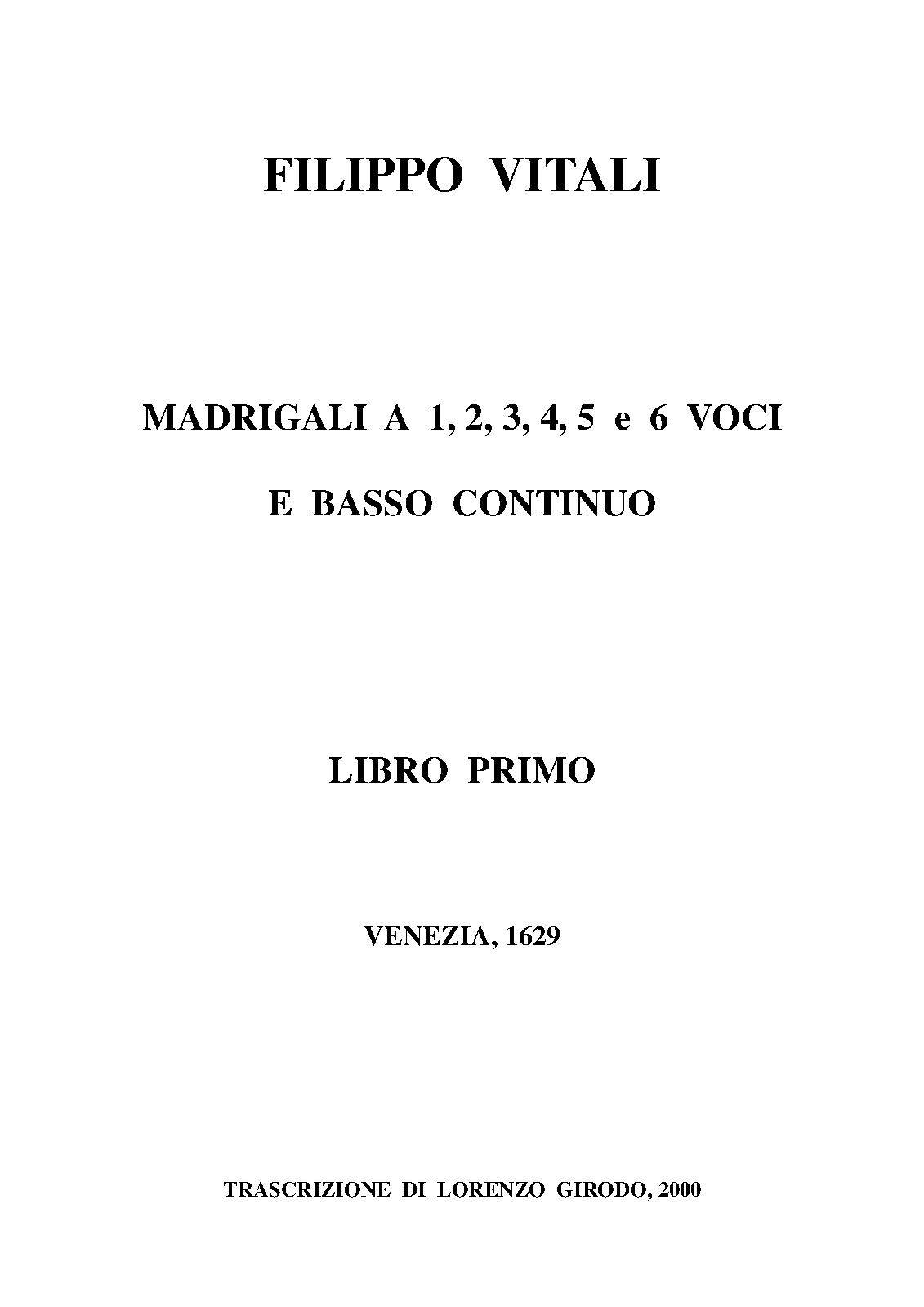 FILIPPO VITALI

MADRIGALI A 1, 2, 3, 4, 5 e 6 VOCI

E BASSO CONTINUO

LIBRO PRIMO

VENEZIA, 1629

TRASCRIZIONE DI LORENZO GIRODO, 2000